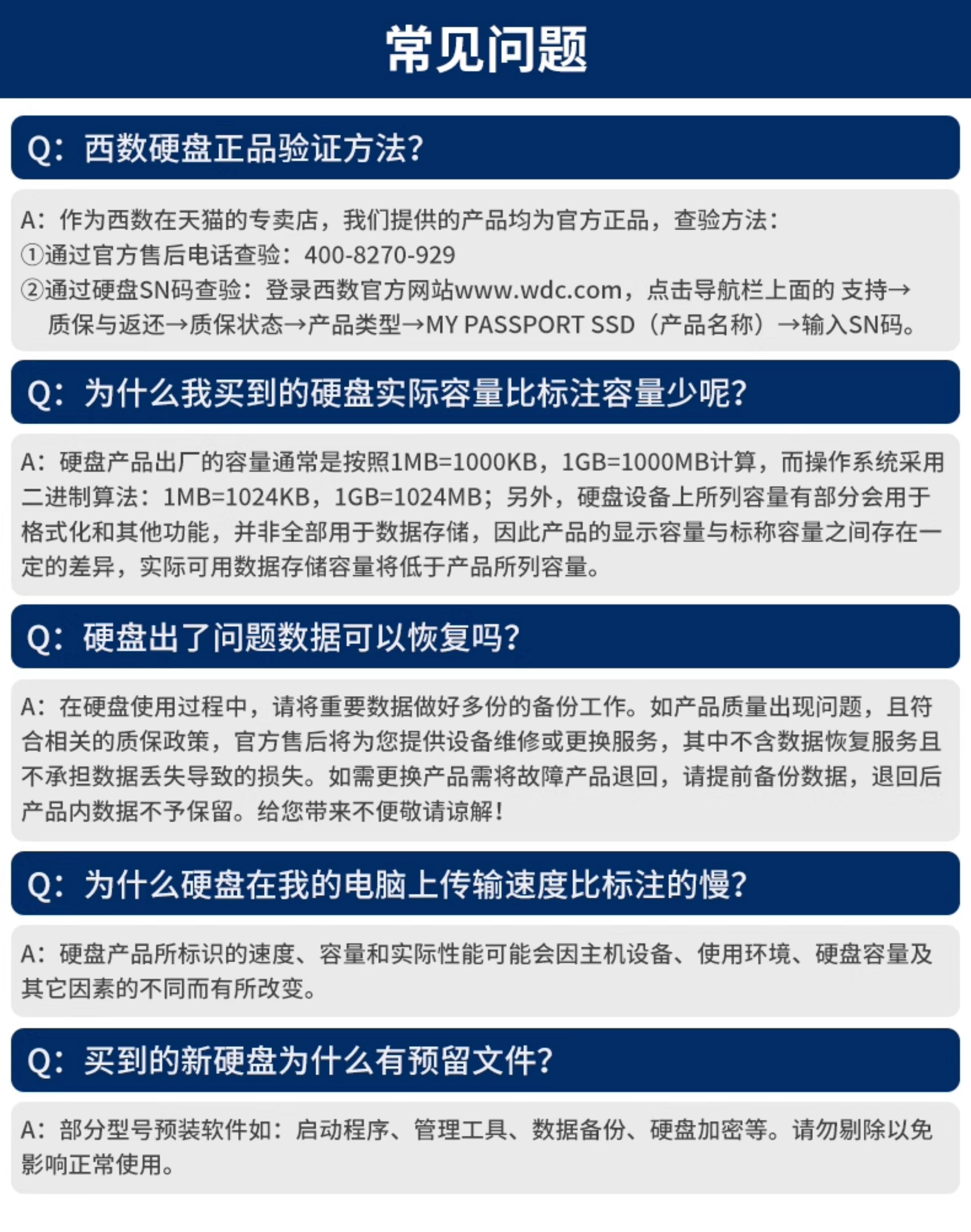 常见问题

Q：西数硬盘正品验证方法?

A：作为西数在天猫的专卖店，我们提供的产品均为官方正品，查验方法：
①通过官方售后电话查验：400-8270-929
②通过硬盘SN码查验：登录西数官方网站www.wdc.com，点击导航栏上面的 支持→质保与返还→质保状态→产品类型→MY PASSPORT SSD（产品名称）→输入SN码。

Q：为什么我买到的硬盘实际容量比标注容量少呢?

A：硬盘产品出厂的容量通常是按照1MB=1000KB，1GB=1000MB计算，而操作系统采用二进制算法：1MB=1024KB，1GB=1024MB；另外，硬盘设备上所列容量有部分会用于格式化和其他功能，并非全部用于数据存储，因此产品的显示容量与标称容量之间存在一定的差异，实际可用数据存储容量将低于产品所列容量。

Q：硬盘出了问题数据可以恢复吗?

A：在硬盘使用过程中，请将重要数据做好多份的备份工作。如产品质量出现问题，且符合相关的质保政策，官方售后将为您提供设备维修或更换服务，其中不含数据恢复服务且不承担数据丢失导致的损失。如需更换产品需将故障产品退回，请提前备份数据，退回后产品内数据不予保留。给您带来不便敬请谅解！

Q：为什么硬盘在我的电脑上传输速度比标注的慢?

A：硬盘产品所标识的速度、容量和实际性能可能会因主机设备、使用环境、硬盘容量及其它因素的不同而有所改变。

Q：买到的新硬盘为什么有预留文件?

A：部分型号预装软件如：启动程序、管理工具、数据备份、硬盘加密等。请勿剔除以免影响正常使用。